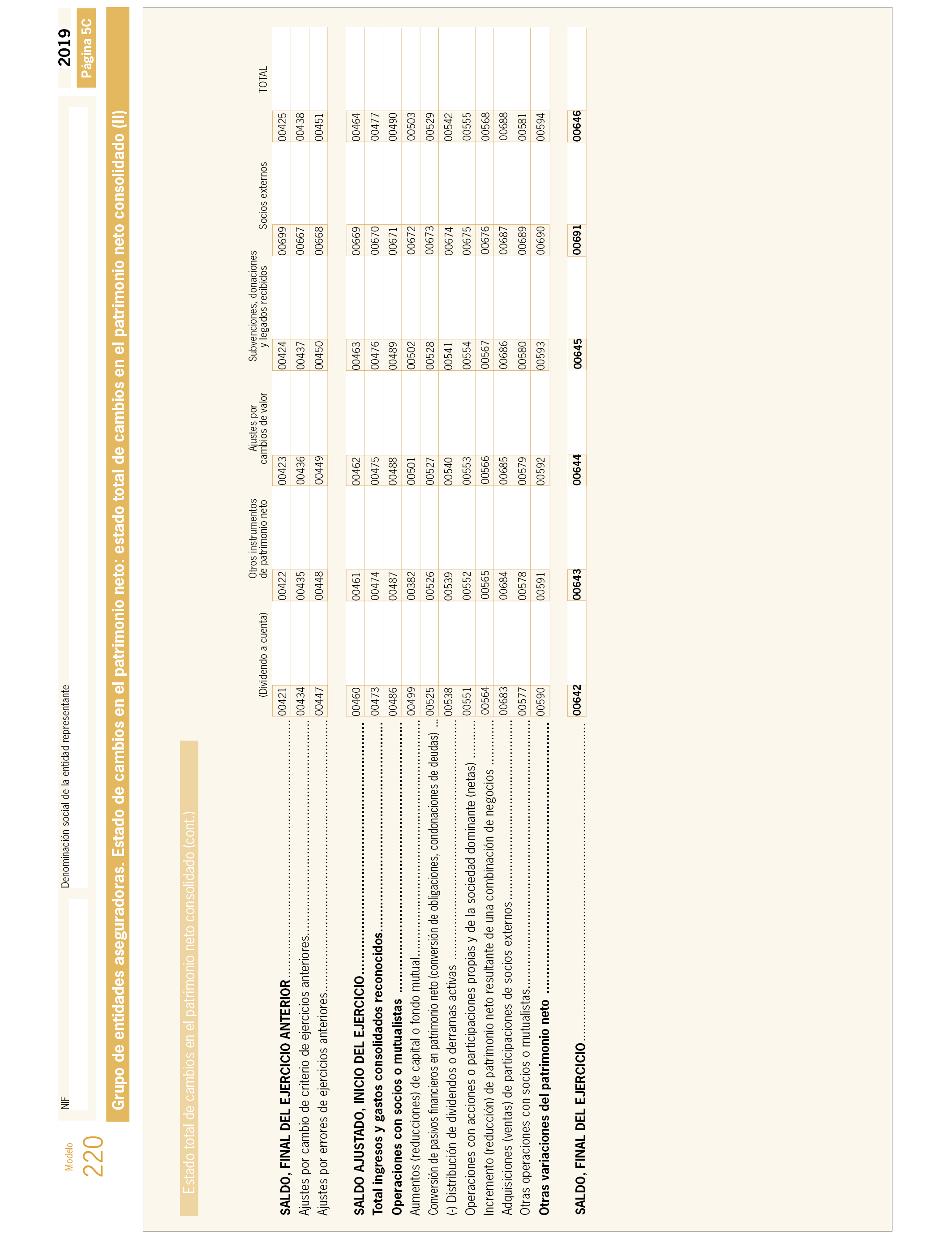 Modelo
220

NIF

Denominación social de la entidad representante

2019

Página 5C

Grupo de entidades aseguradoras. Estado de cambios en el patrimonio neto: estado total de cambios en el patrimonio neto consolidado (II)

Estado total de cambios en el patrimonio neto consolidado (cont.)

| | (Dividendo a cuenta) | Otros instrumentos de patrimonio neto | Ajustes por cambios de valor | Subvenciones, donaciones y legados recibidos | Socios externos | TOTAL |
|---|---|---|---|---|---|---|
| SALDO, FINAL DEL EJERCICIO ANTERIOR | 00421 | 00422 | 00423 | 00424 | 00699 | 00425 |
| Ajustes por cambio de criterio de ejercicios anteriores | 00434 | 00435 | 00436 | 00437 | 00667 | 00438 |
| Ajustes por errores de ejercicios anteriores | 00447 | 00448 | 00449 | 00450 | 00668 | 00451 |
| SALDO AJUSTADO, INICIO DEL EJERCICIO | 00460 | 00461 | 00462 | 00463 | 00669 | 00464 |
| Total ingresos y gastos consolidados reconocidos | 00473 | 00474 | 00475 | 00476 | 00670 | 00477 |
| Operaciones con socios o mutualistas | 00486 | 00487 | 00488 | 00489 | 00671 | 00490 |
| Aumentos (reducciones) de capital o fondo mutual | 00499 | 00382 | 00501 | 00502 | 00672 | 00503 |
| Conversión de pasivos financieros en patrimonio neto (conversión de obligaciones, condonaciones de deudas) | 00525 | 00526 | 00527 | 00528 | 00673 | 00529 |
| (-) Distribución de dividendos o derramas activas | 00538 | 00539 | 00540 | 00541 | 00674 | 00542 |
| Operaciones con acciones o participaciones propias y de la sociedad dominante (netas) | 00551 | 00552 | 00553 | 00554 | 00675 | 00555 |
| Incremento (reducción) de patrimonio neto resultante de una combinación de negocios | 00564 | 00565 | 00566 | 00567 | 00676 | 00568 |
| Adquisiciones (ventas) de participaciones de socios externos | 00683 | 00684 | 00685 | 00686 | 00687 | 00688 |
| Otras operaciones con socios o mutualistas | 00577 | 00578 | 00579 | 00580 | 00689 | 00581 |
| Otras variaciones del patrimonio neto | 00590 | 00591 | 00592 | 00593 | 00690 | 00594 |
| SALDO, FINAL DEL EJERCICIO | 00642 | 00643 | 00644 | 00645 | 00691 | 00646 |